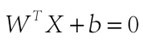 $W^T X + b = 0$